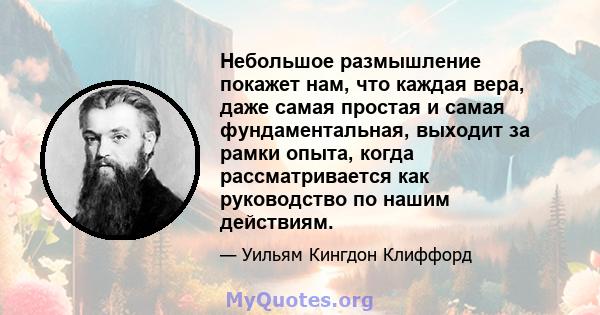 Небольшое размышление покажет нам, что каждая вера, даже самая простая и самая фундаментальная, выходит за рамки опыта, когда рассматривается как руководство по нашим действиям.

— Уильям Кингдон Клиффорд

MyQuotes.org